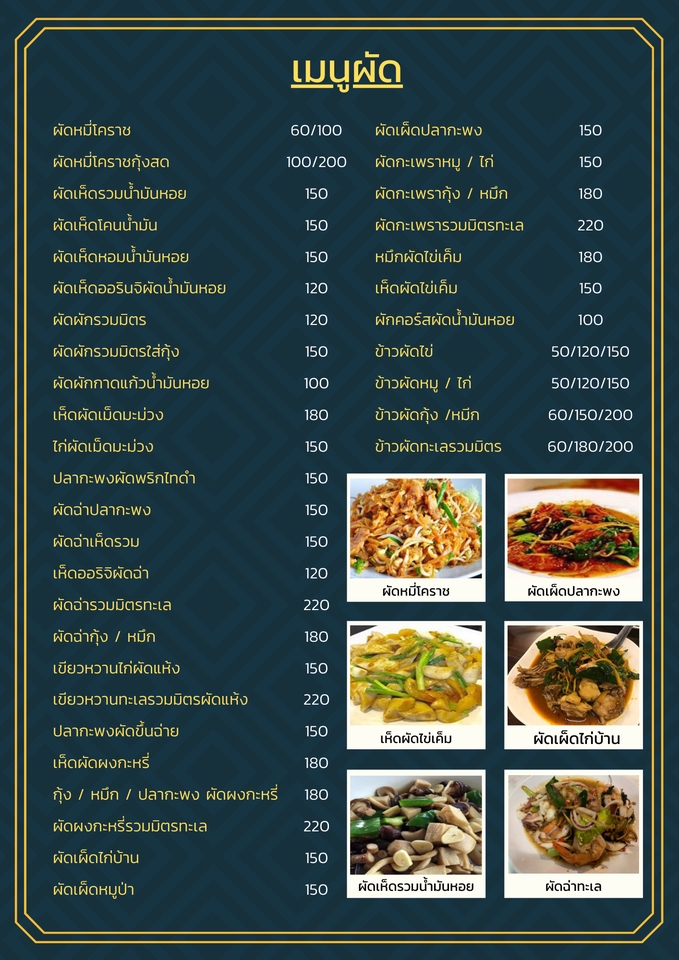 เมนูผัด

ผัดหมี่โคราช 60/100
ผัดหมี่โคราชกุ้งสด 100/200
ผัดเห็ดรวมน้ำมันหอย 150
ผัดเห็ดโคนน้ำมัน 150
ผัดเห็ดหอมน้ำมันหอย 150
ผัดเห็ดออรินจิผัดน้ำมันหอย 120
ผัดผักรวมมิตร 120
ผัดผักรวมมิตรใส่กุ้ง 150
ผัดผักกาดแก้วน้ำมันหอย 100
เห็ดผัดเม็ดมะม่วง 180
ไก่ผัดเม็ดมะม่วง 150
ปลากะพงผัดพริกไทดำ 150
ผัดฉ่าปลากะพง 150
ผัดฉ่าเห็ดรวม 150
เห็ดออริจิผัดฉ่า 120
ผัดฉ่ารวมมิตรทะเล 220
ผัดฉ่ากุ้ง / หมึก 180
เขียวหวานไก่ผัดแห้ง 150
เขียวหวานทะเลรวมมิตรผัดแห้ง 220
ปลากะพงผัดขึ้นฉ่าย 150
เห็ดผัดผงกะหรี่ 180
กุ้ง / หมึก / ปลากะพง ผัดผงกะหรี่ 180
ผัดผงกะหรี่รวมมิตรทะเล 220
ผัดเผ็ดไก่บ้าน 150
ผัดเผ็ดหมูป่า 150

ผัดเผ็ดปลากะพง 150
ผัดกะเพราหมู / ไก่ 150
ผัดกะเพรากุ้ง / หมึก 180
ผัดกะเพรารวมมิตรทะเล 220
หมึกผัดไข่เค็ม 180
เห็ดผัดไข่เค็ม 150
ผักคอร์สผัดน้ำมันหอย 100
ข้าวผัดไข่ 50/120/150
ข้าวผัดหมู / ไก่ 50/120/150
ข้าวผัดกุ้ง /หมึก 60/150/200
ข้าวผัดทะเลรวมมิตร 60/180/200

ผัดหมี่โคราช
ผัดเผ็ดปลากะพง
เห็ดผัดไข่เค็ม
ผัดเผ็ดไก่บ้าน
ผัดเห็ดรวมน้ำมันหอย
ผัดฉ่าทะเล